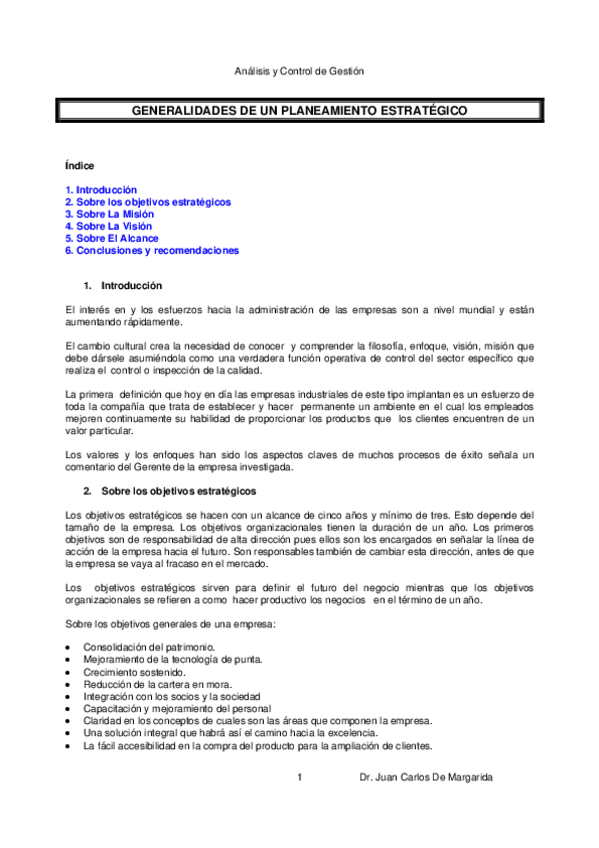 Análisis y Control de Gestión

GENERALIDADES DE UN PLANEAMIENTO ESTRATÉGICO

Índice

1. Introducción
2. Sobre los objetivos estratégicos
3. Sobre La Misión
4. Sobre La Visión
5. Sobre El Alcance
6. Conclusiones y recomendaciones

1. Introducción

El interés en y los esfuerzos hacia la administración de las empresas son a nivel mundial y están aumentando rápidamente.

El cambio cultural crea la necesidad de conocer y comprender la filosofía, enfoque, visión, misión que debe dársele asumiéndola como una verdadera función operativa de control del sector específico que realiza el control o inspección de la calidad.

La primera definición que hoy en día las empresas industriales de este tipo implantan es un esfuerzo de toda la compañía que trata de establecer y hacer permanente un ambiente en el cual los empleados mejoren continuamente su habilidad de proporcionar los productos que los clientes encuentren de un valor particular.

Los valores y los enfoques han sido los aspectos claves de muchos procesos de éxito señala un comentario del Gerente de la empresa investigada.

2. Sobre los objetivos estratégicos

Los objetivos estratégicos se hacen con un alcance de cinco años y mínimo de tres. Esto depende del tamaño de la empresa. Los objetivos organizacionales tienen la duración de un año. Los primeros objetivos son de responsabilidad de alta dirección pues ellos son los encargados en señalar la línea de acción de la empresa hacia el futuro. Son responsables también de cambiar esta dirección, antes de que la empresa se vaya al fracaso en el mercado.

Los objetivos estratégicos sirven para definir el futuro del negocio mientras que los objetivos organizacionales se refieren a como hacer productivo los negocios en el término de un año.

Sobre los objetivos generales de una empresa:

• Consolidación del patrimonio.
• Mejoramiento de la tecnología de punta.
• Crecimiento sostenido.
• Reducción de la cartera en mora.
• Integración con los socios y la sociedad
• Capacitación y mejoramiento del personal
• Claridad en los conceptos de cuales son las áreas que componen la empresa.
• Una solución integral que habrá así el camino hacia la excelencia.
• La fácil accesibilidad en la compra del producto para la ampliación de clientes.

1 Dr. Juan Carlos De Margarida